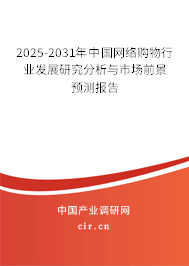 2025-2031年中国网络购物行业发展研究分析与市场前景预测报告

中国产业调研网

cir.cn